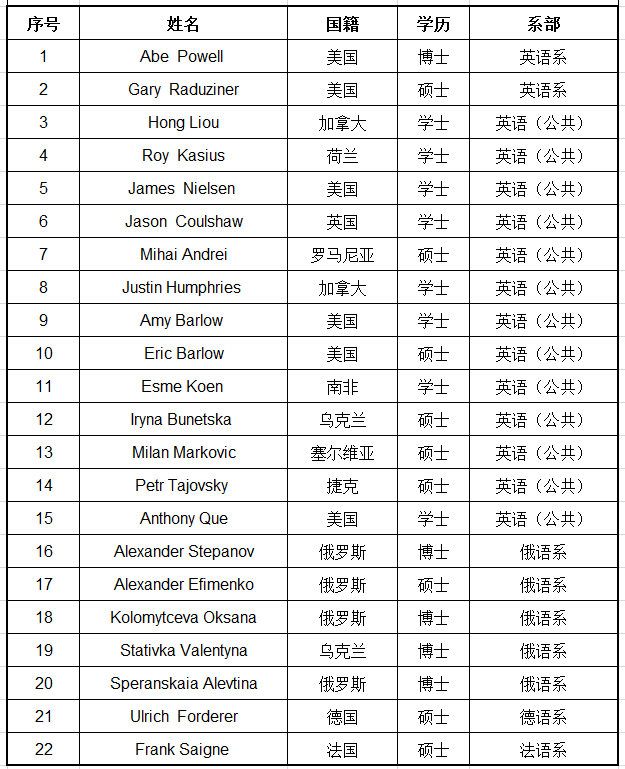 | 序号 | 姓名 | 国籍 | 学历 | 系部 |
|---|---|---|---|---|
| 1 | Abe Powell | 美国 | 博士 | 英语系 |
| 2 | Gary Raduziner | 美国 | 硕士 | 英语系 |
| 3 | Hong Liou | 加拿大 | 学士 | 英语（公共） |
| 4 | Roy Kasius | 荷兰 | 学士 | 英语（公共） |
| 5 | James Nielsen | 美国 | 学士 | 英语（公共） |
| 6 | Jason Coulshaw | 英国 | 学士 | 英语（公共） |
| 7 | Mihai Andrei | 罗马尼亚 | 硕士 | 英语（公共） |
| 8 | Justin Humphries | 加拿大 | 学士 | 英语（公共） |
| 9 | Amy Barlow | 美国 | 学士 | 英语（公共） |
| 10 | Eric Barlow | 美国 | 硕士 | 英语（公共） |
| 11 | Esme Koen | 南非 | 学士 | 英语（公共） |
| 12 | Iryna Bunetska | 乌克兰 | 硕士 | 英语（公共） |
| 13 | Milan Markovic | 塞尔维亚 | 硕士 | 英语（公共） |
| 14 | Petr Tajovsky | 捷克 | 硕士 | 英语（公共） |
| 15 | Anthony Que | 美国 | 学士 | 英语（公共） |
| 16 | Alexander Stepanov | 俄罗斯 | 博士 | 俄语系 |
| 17 | Alexander Efimenko | 俄罗斯 | 硕士 | 俄语系 |
| 18 | Kolomytceva Oksana | 俄罗斯 | 博士 | 俄语系 |
| 19 | Stativka Valentyna | 乌克兰 | 博士 | 俄语系 |
| 20 | Speranskaia Alevtina | 俄罗斯 | 博士 | 俄语系 |
| 21 | Ulrich Forderer | 德国 | 硕士 | 德语系 |
| 22 | Frank Saigne | 法国 | 硕士 | 法语系 |